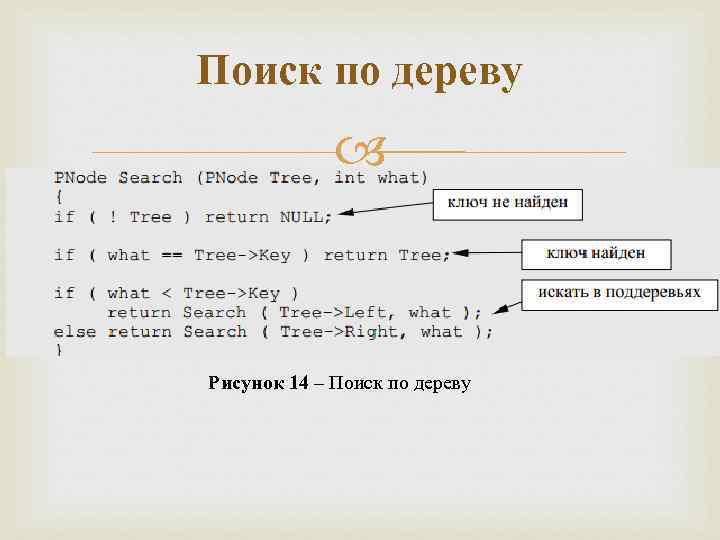 Поиск по дереву

PNode Search (PNode Tree, int what)
{
if ( ! Tree ) return NULL;

if ( what == Tree->Key ) return Tree;

if ( what < Tree->Key )
     return Search ( Tree->Left, what );
else return Search ( Tree->Right, what );
}

ключ не найден

ключ найден

искать в поддеревьях

Рисунок 14 – Поиск по дереву